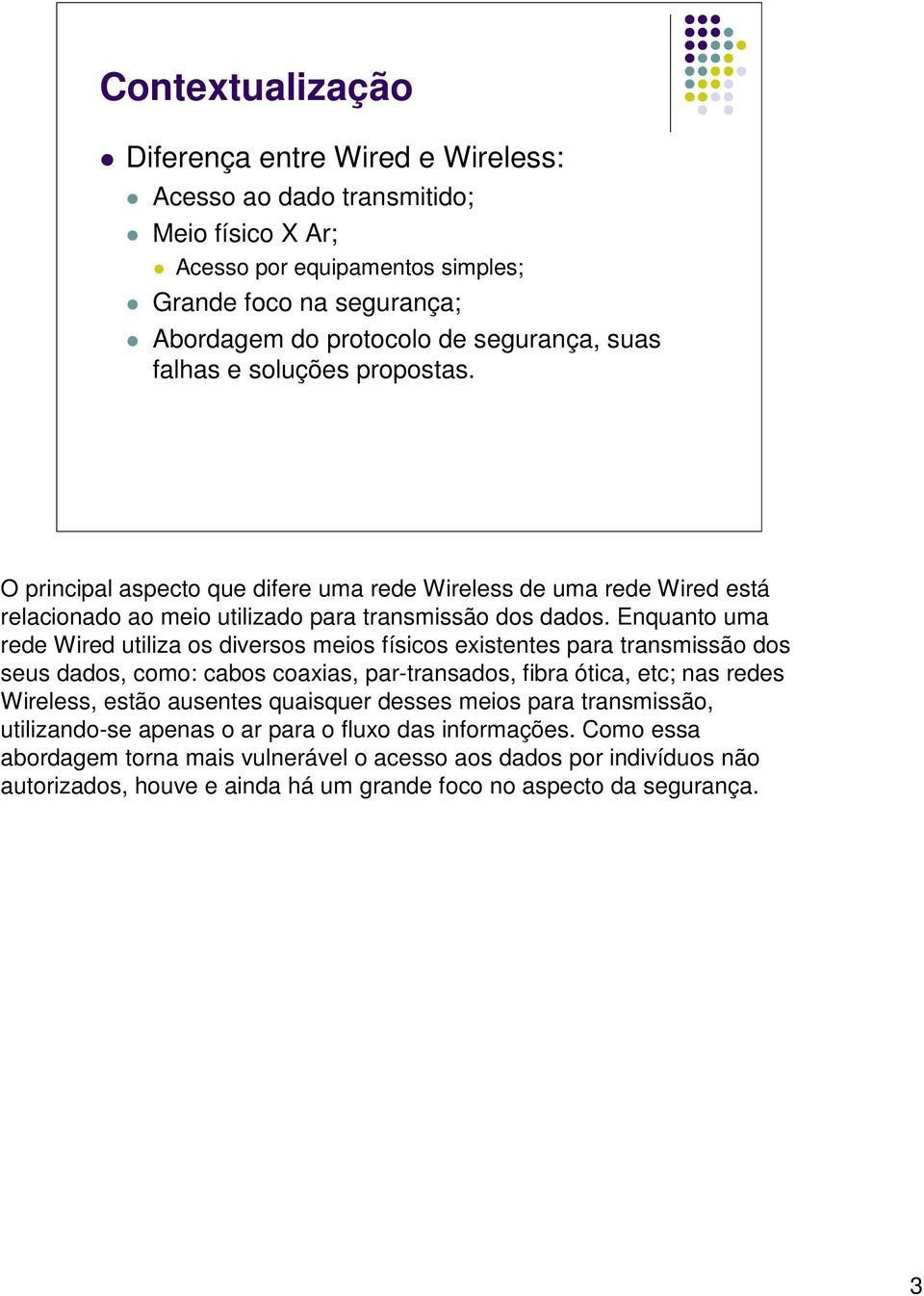 Contextualização

Diferença entre Wired e Wireless:

Acesso ao dado transmitido;

Meio físico X Ar;

Acesso por equipamentos simples;

Grande foco na segurança;

Abordagem do protocolo de segurança, suas falhas e soluções propostas.

O principal aspecto que difere uma rede Wireless de uma rede Wired está relacionado ao meio utilizado para transmissão dos dados. Enquanto uma rede Wired utiliza os diversos meios físicos existentes para transmissão dos seus dados, como: cabos coaxias, par-transados, fibra ótica, etc; nas redes Wireless, estão ausentes quaisquer desses meios para transmissão, utilizando-se apenas o ar para o fluxo das informações. Como essa abordagem torna mais vulnerável o acesso aos dados por indivíduos não autorizados, houve e ainda há um grande foco no aspecto da segurança.

3